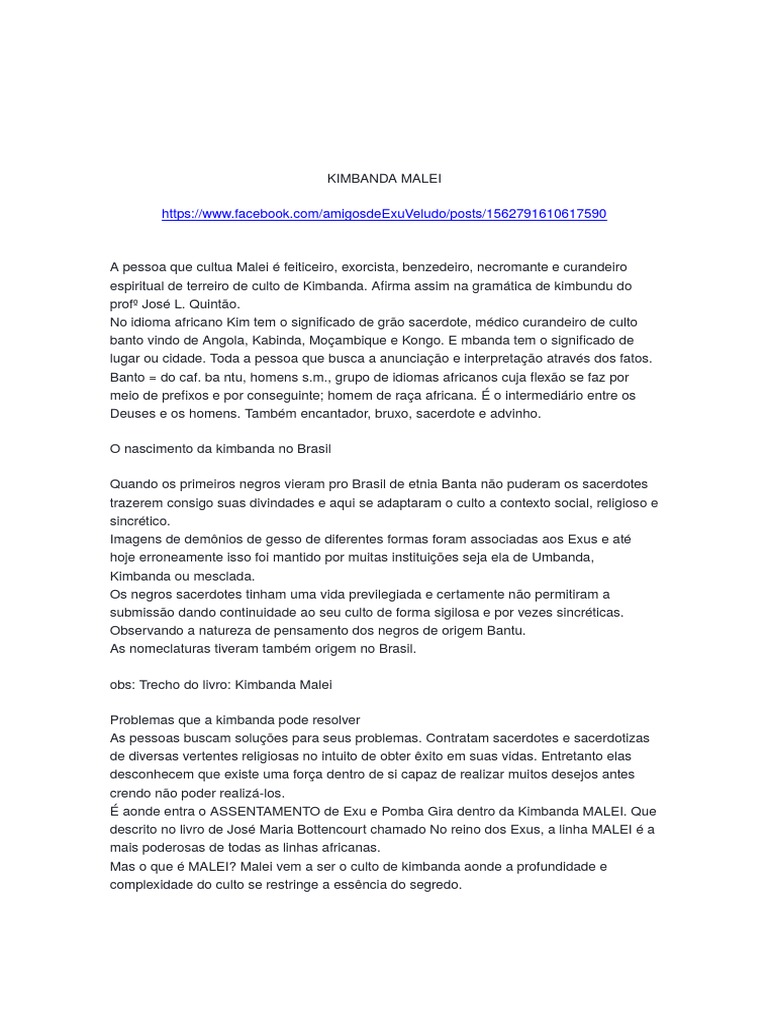 KIMBANDA MALEI

https://www.facebook.com/amigosdeExuVeludo/posts/1562791610617590

A pessoa que cultua Malei é feiticeiro, exorcista, benzedeiro, necromante e curandeiro espiritual de terreiro de culto de Kimbanda. Afirma assim na gramática de kimbundu do profº José L. Quintão.
No idioma africano Kim tem o significado de grão sacerdote, médico curandeiro de culto banto vindo de Angola, Kabinda, Moçambique e Kongo. E mbanda tem o significado de lugar ou cidade. Toda a pessoa que busca a anunciação e interpretação através dos fatos.
Banto = do caf. ba ntu, homens s.m., grupo de idiomas africanos cuja flexão se faz por meio de prefixos e por conseguinte; homem de raça africana. É o intermediário entre os Deuses e os homens. Também encantador, bruxo, sacerdote e advinho.

O nascimento da kimbanda no Brasil

Quando os primeiros negros vieram pro Brasil de etnia Banta não puderam os sacerdotes trazerem consigo suas divindades e aqui se adaptaram o culto a contexto social, religioso e sincrético.
Imagens de demônios de gesso de diferentes formas foram associadas aos Exus e até hoje erroneamente isso foi mantido por muitas instituições seja ela de Umbanda, Kimbanda ou mesclada.
Os negros sacerdotes tinham uma vida previlegiada e certamente não permitiram a submissão dando continuidade ao seu culto de forma sigilosa e por vezes sincréticas.
Observando a natureza de pensamento dos negros de origem Bantu.
As nomeclaturas tiveram também origem no Brasil.

obs: Trecho do livro: Kimbanda Malei

Problemas que a kimbanda pode resolver
As pessoas buscam soluções para seus problemas. Contratam sacerdotes e sacerdotizas de diversas vertentes religiosas no intuito de obter êxito em suas vidas. Entretanto elas desconhecem que existe uma força dentro de si capaz de realizar muitos desejos antes crendo não poder realizá-los.
É aonde entra o ASSENTAMENTO de Exu e Pomba Gira dentro da Kimbanda MALEI. Que descrito no livro de José Maria Bottencourt chamado No reino dos Exus, a linha MALEI é a mais poderosas de todas as linhas africanas.
Mas o que é MALEI? Malei vem a ser o culto de kimbanda aonde a profundidade e complexidade do culto se restringe a essência do segredo.